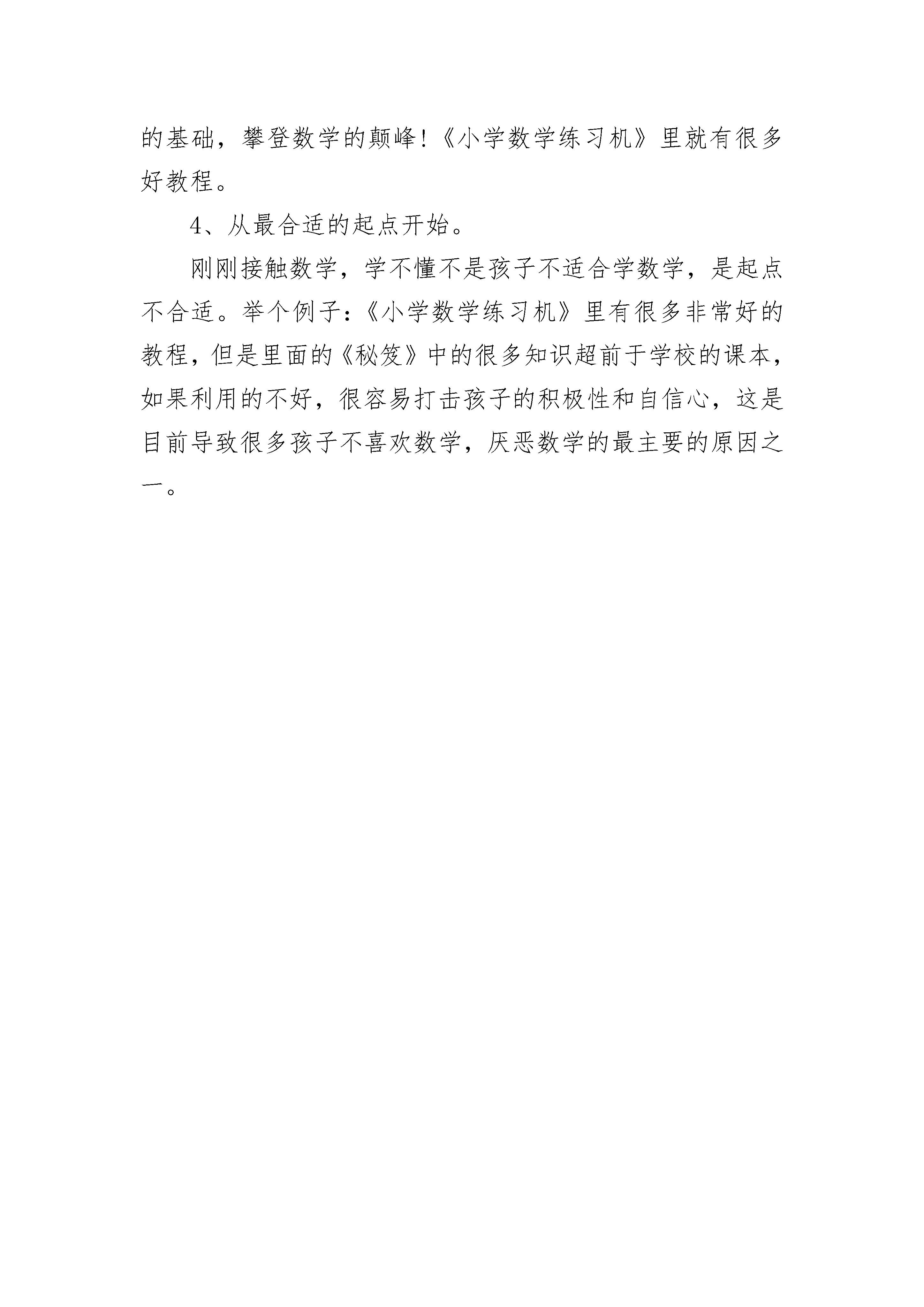 的基础，攀登数学的颠峰!《小学数学练习机》里就有很多好教程。

4、从最合适的起点开始。

刚刚接触数学，学不懂不是孩子不适合学数学，是起点不合适。举个例子：《小学数学练习机》里有很多非常好的教程，但是里面的《秘笈》中的很多知识超前于学校的课本，如果利用的不好，很容易打击孩子的积极性和自信心，这是目前导致很多孩子不喜欢数学，厌恶数学的最主要的原因之一。